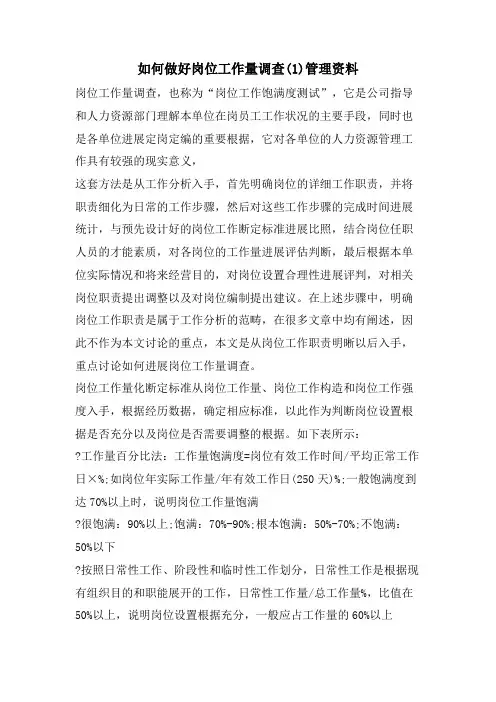 如何做好岗位工作量调查(1)管理资料

岗位工作量调查，也称为“岗位工作饱满度测试”，它是公司指导和人力资源部门理解本单位在岗员工工作状况的主要手段，同时也是各单位进展定岗定编的重要根据，它对各单位的人力资源管理工作具有较强的现实意义，

这套方法是从工作分析入手，首先明确岗位的详细工作职责，并将职责细化为日常的工作步骤，然后对这些工作步骤的完成时间进展统计，与预先设计好的岗位工作断定标准进展比照，结合岗位任职人员的才能素质，对各岗位的工作量进展评估判断，最后根据本单位实际情况和将来经营目的，对岗位设置合理性进展评判，对相关岗位职责提出调整以及对岗位编制提出建议。在上述步骤中，明确岗位工作职责是属于工作分析的范畴，在很多文章中均有阐述，因此不作为本文讨论的重点，本文是从岗位工作职责明晰以后入手，重点讨论如何进展岗位工作量调查。

岗位工作量化断定标准从岗位工作量、岗位工作构造和岗位工作强度入手，根据经历数据，确定相应标准，以此作为判断岗位设置根据是否充分以及岗位是否需要调整的根据。如下表所示：

?工作量百分比法：工作量饱满度=岗位有效工作时间/平均正常工作日×%;如岗位年实际工作量/年有效工作日(250天)%;一般饱满度到达70%以上时，说明岗位工作量饱满

?很饱满：90%以上;饱满：70%-90%;根本饱满：50%-70%;不饱满：50%以下

?按照日常性工作、阶段性和临时性工作划分，日常性工作是根据现有组织目的和职能展开的工作，日常性工作量/总工作量%，比值在50%以上，说明岗位设置根据充分，一般应占工作量的60%以上